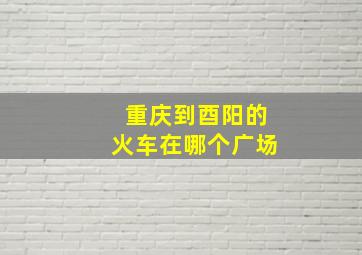 重庆到酉阳的
火车在哪个广场